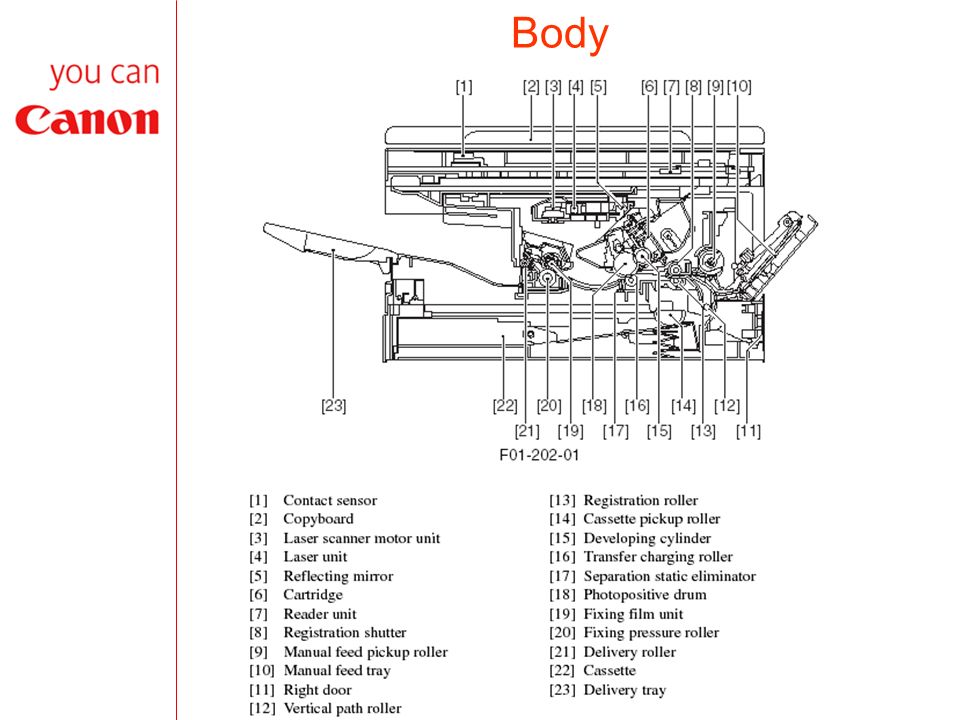 you can
Canon

Body

[1]
[2] [3] [4] [5]
[6] [7] [8] [9] [10]

[23]
[22] [20] [18] [16] [14] [12]
[21] [19] [17] [15] [13] [11]

F01-202-01

[1] Contact sensor
[2] Copyboard
[3] Laser scanner motor unit
[4] Laser unit
[5] Reflecting mirror
[6] Cartridge
[7] Reader unit
[8] Registration shutter
[9] Manual feed pickup roller
[10] Manual feed tray
[11] Right door
[12] Vertical path roller

[13] Registration roller
[14] Cassette pickup roller
[15] Developing cylinder
[16] Transfer charging roller
[17] Separation static eliminator
[18] Photopositive drum
[19] Fixing film unit
[20] Fixing pressure roller
[21] Delivery roller
[22] Cassette
[23] Delivery tray